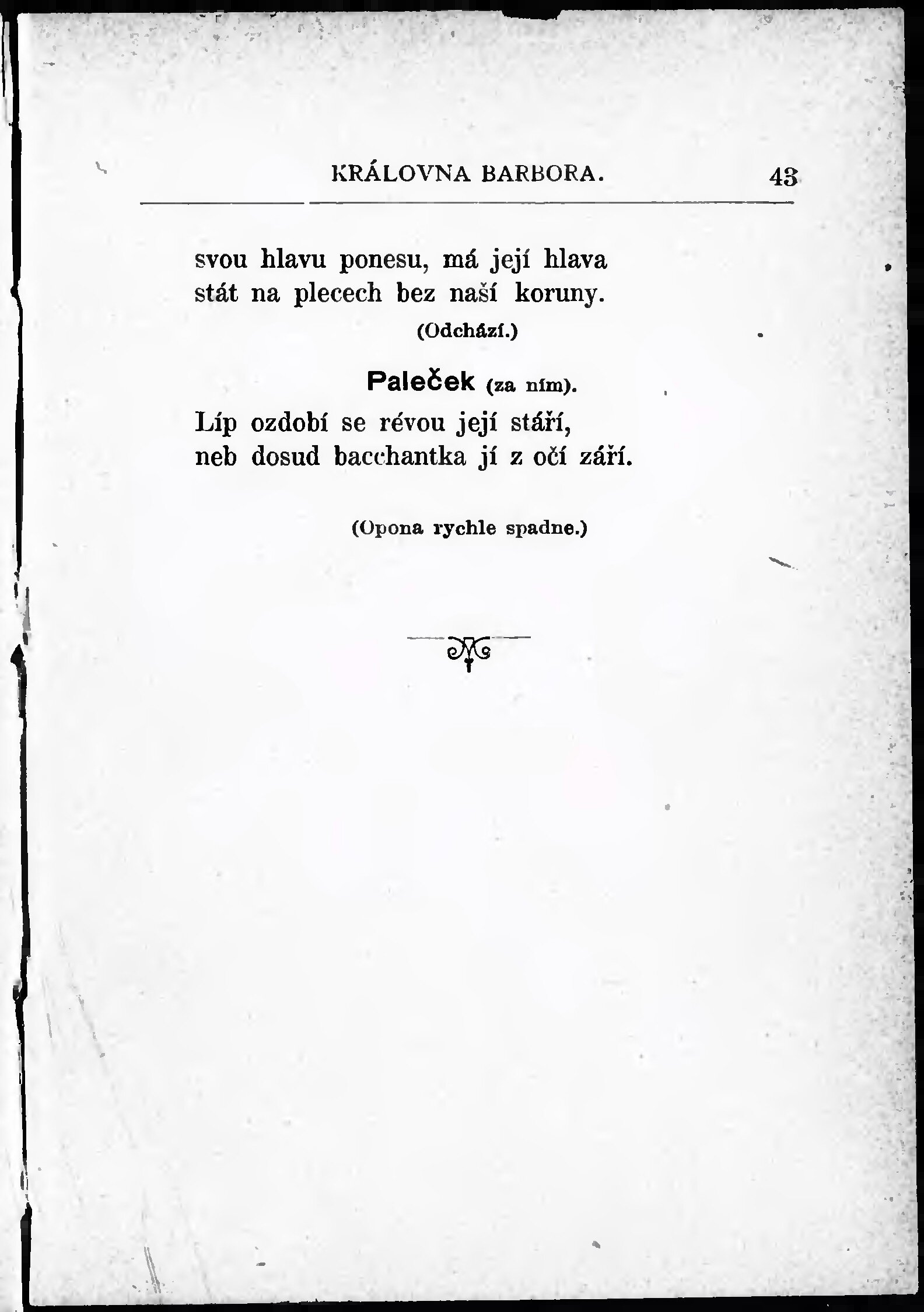 KRÁLOVNA BARBORA. 43

svou hlavu ponesu, má její hlava
stát na plecech bez naší koruny.

(Odchází.)

Paleček (za ním).

Líp ozdobí se révou její stáří,
neb dosud bacchantka jí z očí září.

(Opona rychle spadne.)